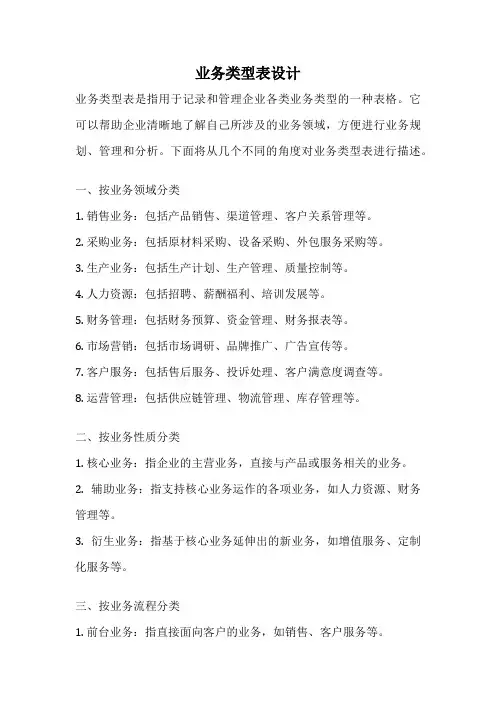 业务类型表设计

业务类型表是指用于记录和管理企业各类业务类型的一种表格。它可以帮助企业清晰地了解自己所涉及的业务领域，方便进行业务规划、管理和分析。下面将从几个不同的角度对业务类型表进行描述。

一、按业务领域分类

1. 销售业务：包括产品销售、渠道管理、客户关系管理等。

2. 采购业务：包括原材料采购、设备采购、外包服务采购等。

3. 生产业务：包括生产计划、生产管理、质量控制等。

4. 人力资源：包括招聘、薪酬福利、培训发展等。

5. 财务管理：包括财务预算、资金管理、财务报表等。

6. 市场营销：包括市场调研、品牌推广、广告宣传等。

7. 客户服务：包括售后服务、投诉处理、客户满意度调查等。

8. 运营管理：包括供应链管理、物流管理、库存管理等。

二、按业务性质分类

1. 核心业务：指企业的主营业务，直接与产品或服务相关的业务。

2. 辅助业务：指支持核心业务运作的各项业务，如人力资源、财务管理等。

3. 衍生业务：指基于核心业务延伸出的新业务，如增值服务、定制化服务等。

三、按业务流程分类

1. 前台业务：指直接面向客户的业务，如销售、客户服务等。